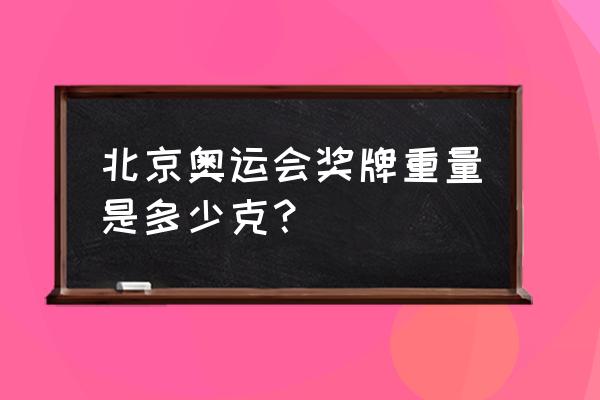 北京奥运会奖牌重量是多少克？